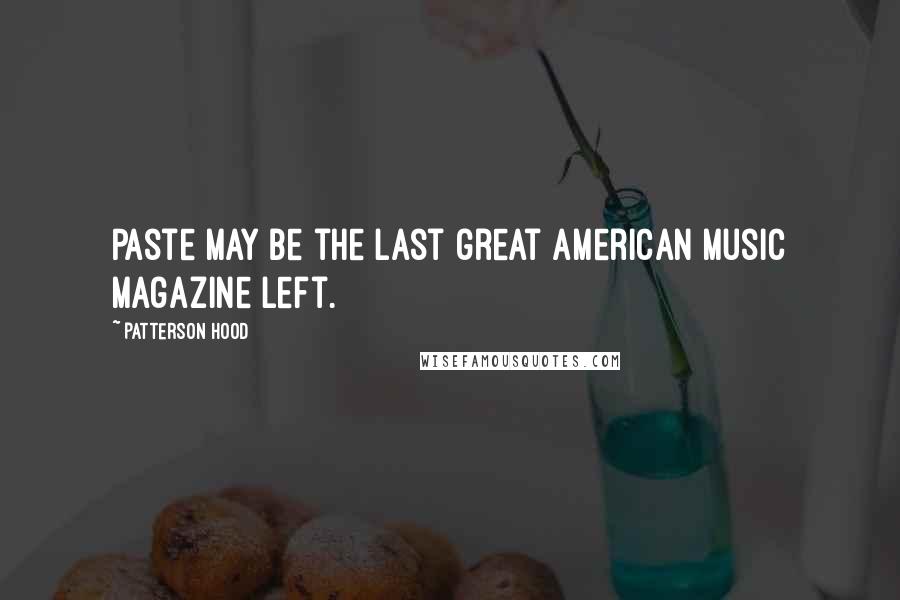 PASTE MAY BE THE LAST GREAT AMERICAN MUSIC MAGAZINE LEFT.

~ PATTERSON HOOD

WISEFAMOUSQUOTES.COM